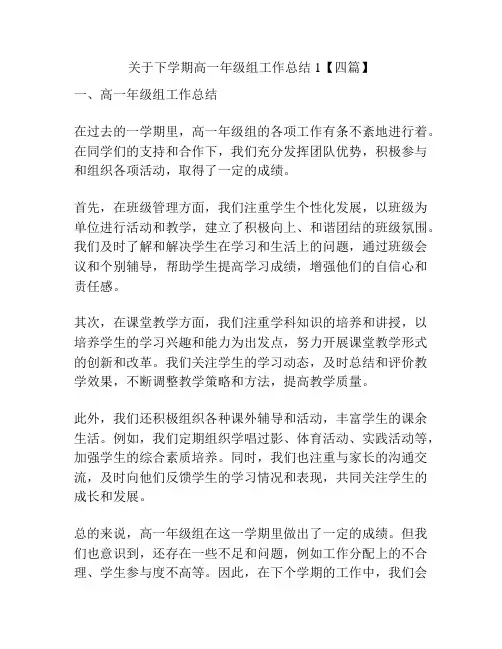 关于下学期高一年级组工作总结 1【四篇】

一、高一年级组工作总结

在过去的一学期里，高一年级组的各项工作有条不紊地进行着。在同学们的支持和合作下，我们充分发挥团队优势，积极参与和组织各项活动，取得了一定的成绩。

首先，在班级管理方面，我们注重学生个性化发展，以班级为单位进行活动和教学，建立了积极向上、和谐团结的班级氛围。我们及时了解和解决学生在学习和生活上的问题，通过班级会议和个别辅导，帮助学生提高学习成绩，增强他们的自信心和责任感。

其次，在课堂教学方面，我们注重学科知识的培养和讲授，以培养学生的学习兴趣和能力为出发点，努力开展课堂教学形式的创新和改革。我们关注学生的学习动态，及时总结和评价教学效果，不断调整教学策略和方法，提高教学质量。

此外，我们还积极组织各种课外辅导和活动，丰富学生的课余生活。例如，我们定期组织学唱过影、体育活动、实践活动等，加强学生的综合素质培养。同时，我们也注重与家长的沟通交流，及时向他们反馈学生的学习情况和表现，共同关注学生的成长和发展。

总的来说，高一年级组在这一学期里做出了一定的成绩。但我们也意识到，还存在一些不足和问题，例如工作分配上的不合理、学生参与度不高等。因此，在下个学期的工作中，我们会